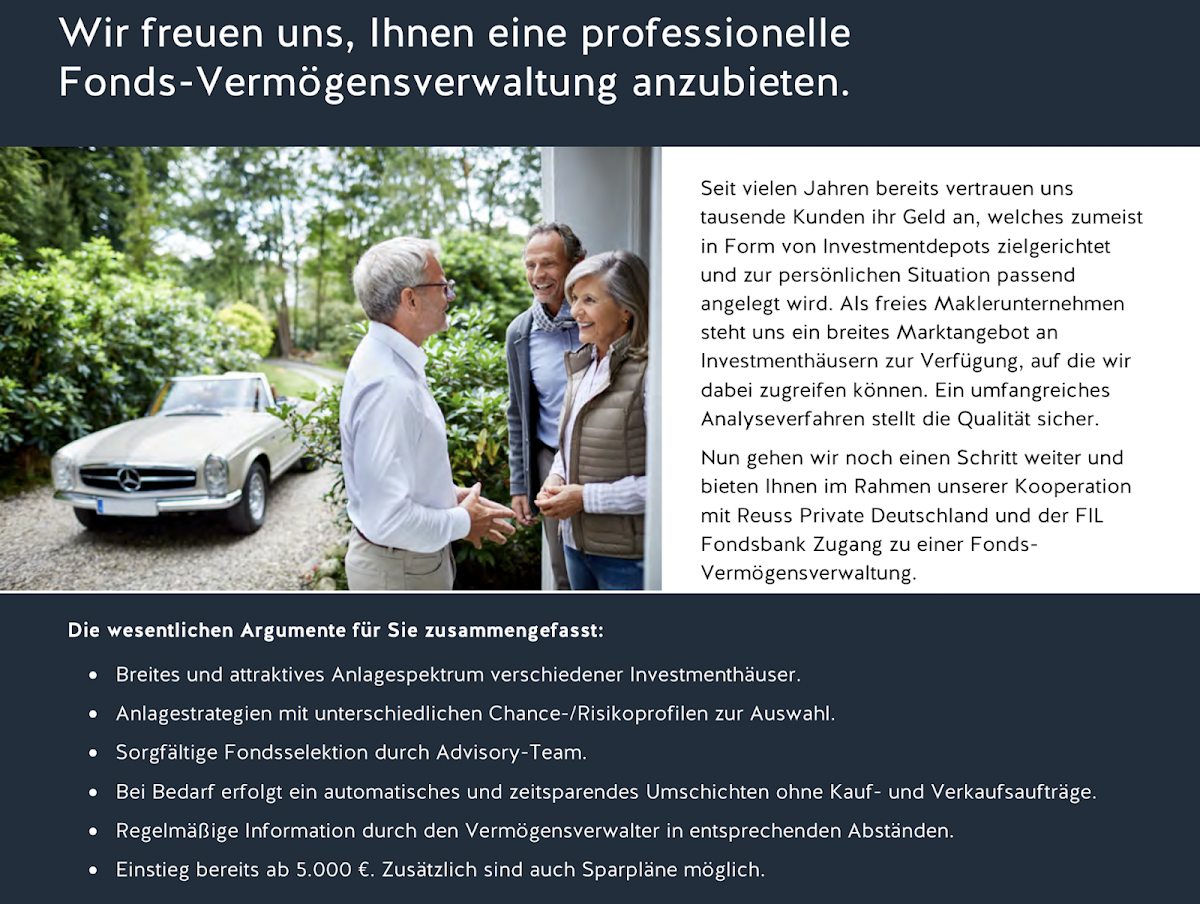 Wir freuen uns, Ihnen eine professionelle Fonds-Vermögensverwaltung anzubieten.

Seit vielen Jahren bereits vertrauen uns tausende Kunden ihr Geld an, welches zumeist in Form von Investmentdepots zielgerichtet und zur persönlichen Situation passend angelegt wird. Als freies Maklerunternehmen steht uns ein breites Marktangebot an Investmenthäusern zur Verfügung, auf die wir dabei zugreifen können. Ein umfangreiches Analyseverfahren stellt die Qualität sicher.

Nun gehen wir noch einen Schritt weiter und bieten Ihnen im Rahmen unserer Kooperation mit Reuss Private Deutschland und der FIL Fondsbank Zugang zu einer Fonds-Vermögensverwaltung.

Die wesentlichen Argumente für Sie zusammengefasst:

• Breites und attraktives Anlagespektrum verschiedener Investmenthäuser.
• Anlagestrategien mit unterschiedlichen Chance-/Risikoprofilen zur Auswahl.
• Sorgfältige Fondsselektion durch Advisory-Team.
• Bei Bedarf erfolgt ein automatisches und zeitsparendes Umschichten ohne Kauf- und Verkaufsaufträge.
• Regelmäßige Information durch den Vermögensverwalter in entsprechenden Abständen.
• Einstieg bereits ab 5.000 €. Zusätzlich sind auch Sparpläne möglich.